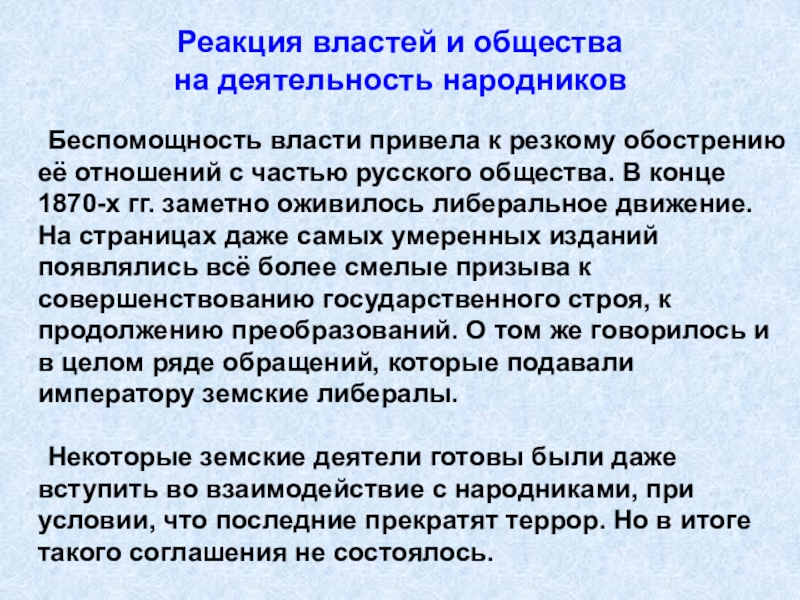 Реакция властей и общества на деятельность народников

Беспомощность власти привела к резкому обострению её отношений с частью русского общества. В конце 1870-х гг. заметно оживилось либеральное движение. На страницах даже самых умеренных изданий появлялись всё более смелые призыва к совершенствованию государственного строя, к продолжению преобразований. О том же говорилось и в целом ряде обращений, которые подавали императору земские либералы.

Некоторые земские деятели готовы были даже вступить во взаимодействие с народниками, при условии, что последние прекратят террор. Но в итоге такого соглашения не состоялось.